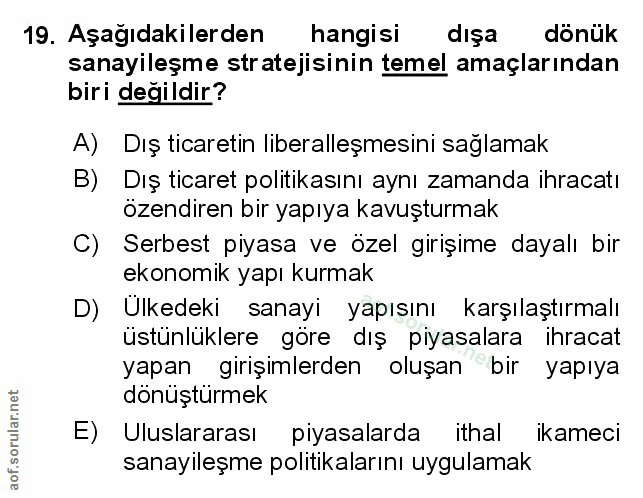 19. Aşağıdakilerden hangisi dışa dönük sanayileşme stratejisinin temel amaçlarından biri değildir?

A) Dış ticaretin liberalleşmesini sağlamak

B) Dış ticaret politikasını aynı zamanda ihracatı özendiren bir yapıya kavuşturmak

C) Serbest piyasa ve özel girişime dayalı bir ekonomik yapı kurmak

D) Ülkedeki sanayi yapısını karşılaştırmalı üstünlüklere göre dış piyasalara ihracat yapan girişimlerden oluşan bir yapıya dönüştürmek

E) Uluslararası piyasalarda ithal ikameci sanayileşme politikalarını uygulamak

aof.sorular.net

aof.sorular.net